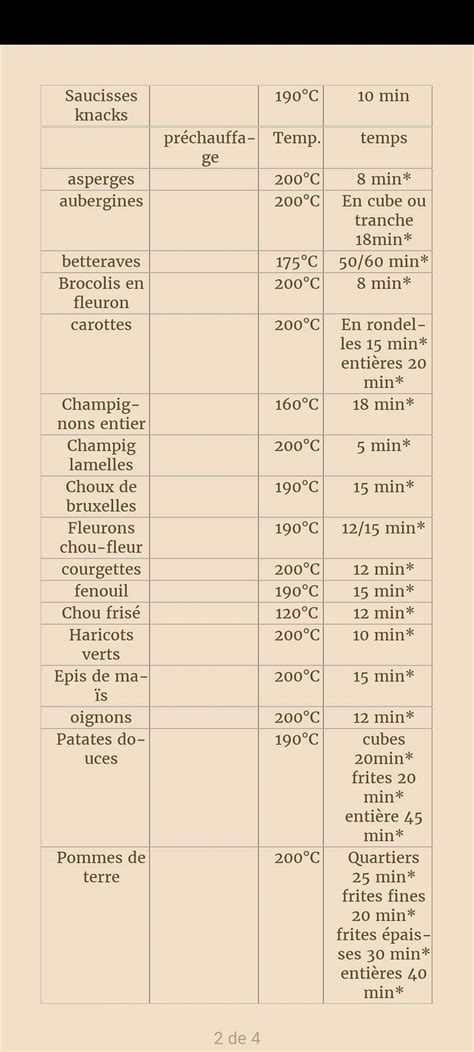 | Saucisses knacks | | 190°C | 10 min |
|---|---|---|---|
| | préchauffage | Temp. | temps |
| asperges | | 200°C | 8 min* |
| aubergines | | 200°C | En cube ou tranche 18min* |
| betteraves | | 175°C | 50/60 min* |
| Brocolis en fleuron | | 200°C | 8 min* |
| carottes | | 200°C | En rondelles 15 min* entières 20 min* |
| Champignons entier | | 160°C | 18 min* |
| Champig lamelles | | 200°C | 5 min* |
| Choux de bruxelles | | 190°C | 15 min* |
| Fleurons chou-fleur | | 190°C | 12/15 min* |
| courgettes | | 200°C | 12 min* |
| fenouil | | 190°C | 15 min* |
| Chou frisé | | 120°C | 12 min* |
| Haricots verts | | 200°C | 10 min* |
| Epis de maïs | | 200°C | 15 min* |
| oignons | | 200°C | 12 min* |
| Patates douces | | 190°C | cubes 20min* frites 20 min* entière 45 min* |
| Pommes de terre | | 200°C | Quartiers 25 min* frites fines 20 min* frites épaisses 30 min* entières 40 min* |

2 de 4